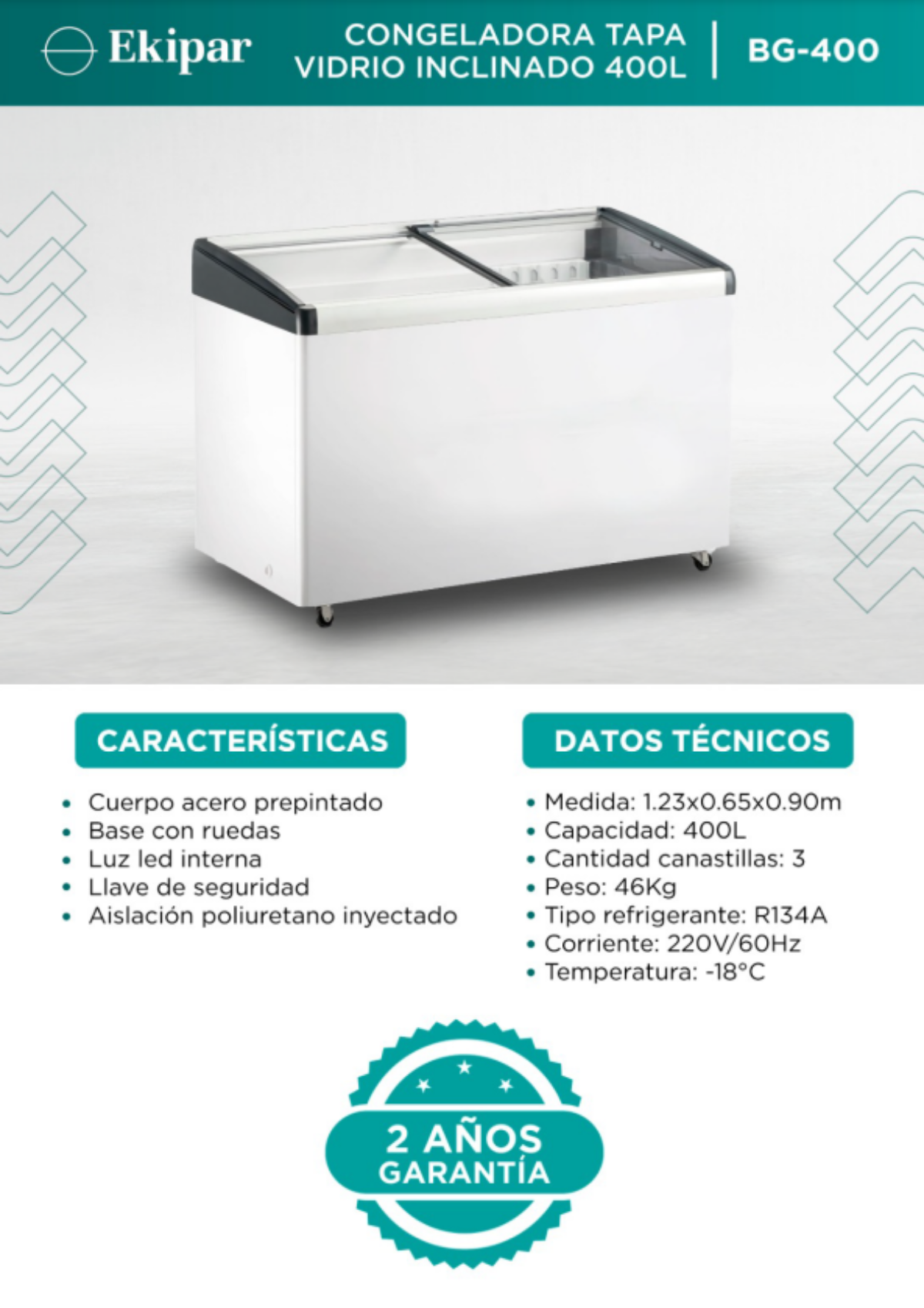 Ekipar

CONGELADORA TAPA
VIDRIO INCLINADO 400L

BG-400

CARACTERÍSTICAS

• Cuerpo acero prepintado
• Base con ruedas
• Luz led interna
• Llave de seguridad
• Aislación poliuretano inyectado

DATOS TÉCNICOS

• Medida: 1.23x0.65x0.90m
• Capacidad: 400L
• Cantidad canastillas: 3
• Peso: 46Kg
• Tipo refrigerante: R134A
• Corriente: 220V/60Hz
• Temperatura: -18°C

2 AÑOS
GARANTÍA